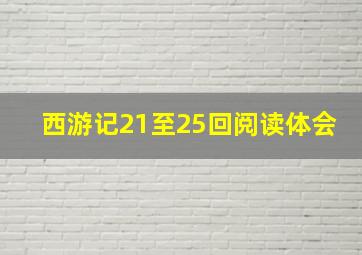 西游记21至25回阅读体会